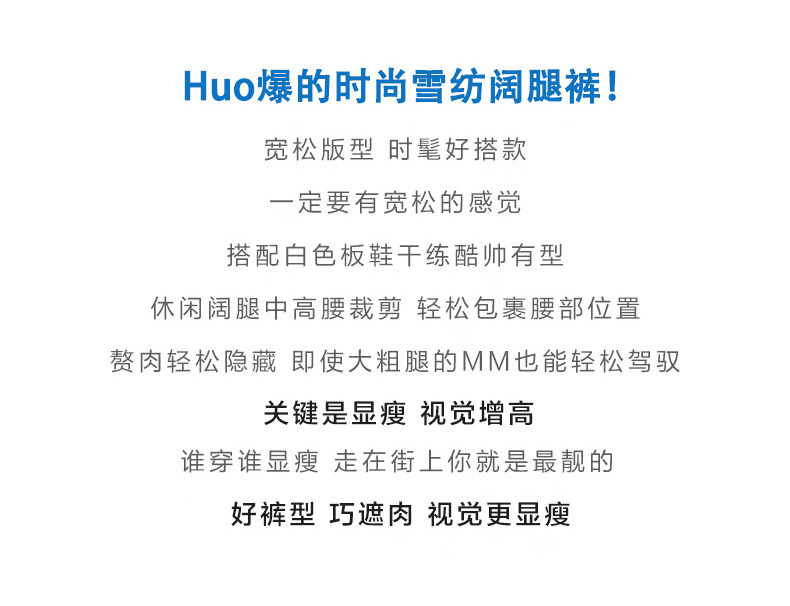 Huo爆的时尚雪纺阔腿裤！

宽松版型 时髦好搭款

一定要有宽松的感觉

搭配白色板鞋干练酷帅有型

休闲阔腿中高腰裁剪 轻松包裹腰部位置

赘肉轻松隐藏 即使大粗腿的MM也能轻松驾驭

关键是显瘦 视觉增高

谁穿谁显瘦 走在街上你就是最靓的

好裤型 巧遮肉 视觉更显瘦